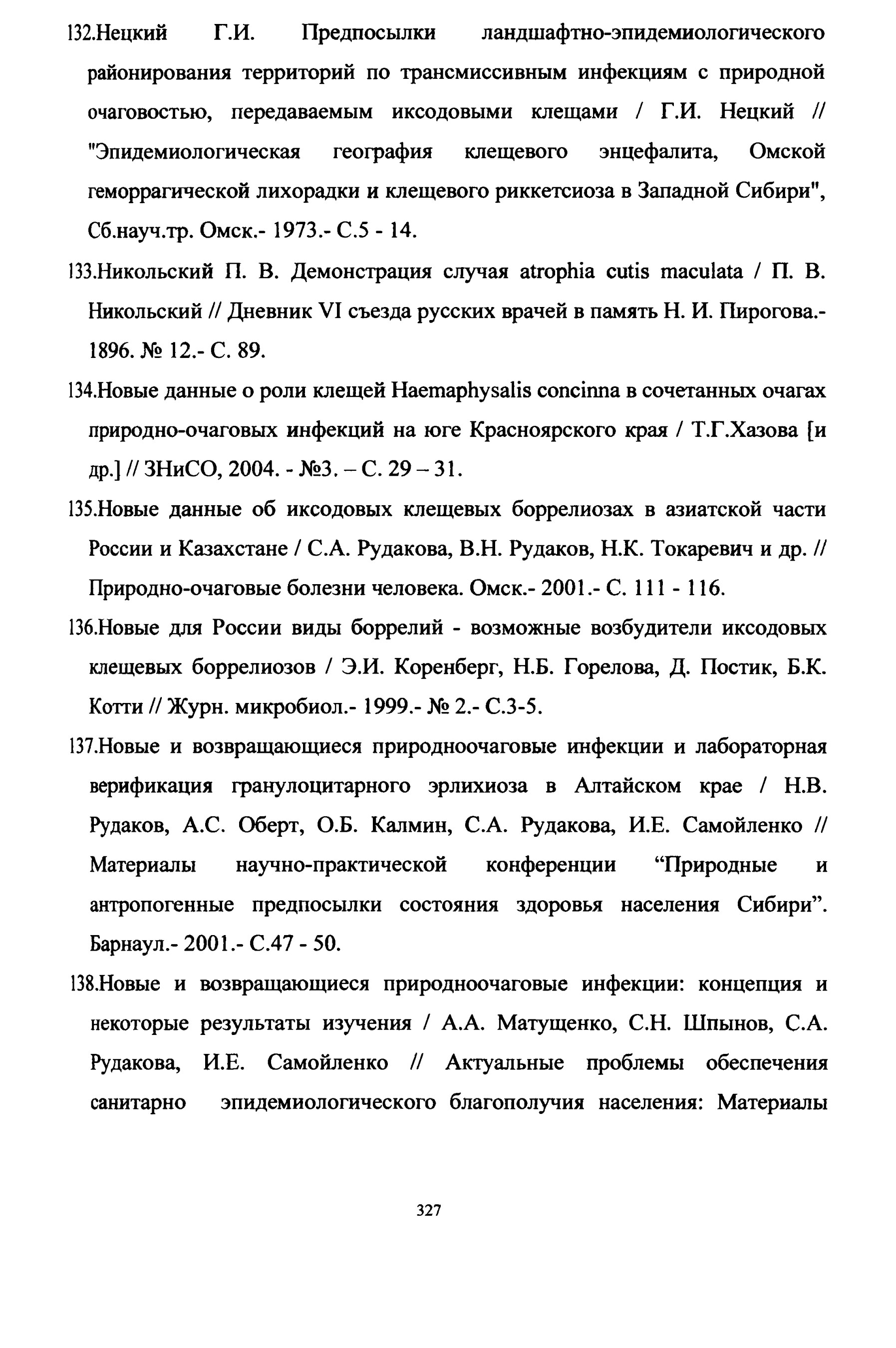 132.Нецкий Г.И. Предпосылки ландшафтно-эпидемиологического районирования территорий по трансмиссивным инфекциям с природной очаговостью, передаваемым иксодовыми клещами / Г.И. Нецкий // "Эпидемиологическая география клещевого энцефалита, Омской геморрагической лихорадки и клещевого риккетсиоза в Западной Сибири", Сб.науч.тр. Омск.- 1973.- С.5 - 14.

133.Никольский П. В. Демонстрация случая atrophia cutis maculata / П. В. Никольский // Дневник VI съезда русских врачей в память Н. И. Пирогова.- 1896. № 12.- С. 89.

134.Новые данные о роли клещей Haemaphysalis concinna в сочетанных очагах природно-очаговых инфекций на юге Красноярского края / Т.Г.Хазова [и др.] // ЗНиСО, 2004. - №3. – С. 29 – 31.

135.Новые данные об иксодовых клещевых боррелиозах в азиатской части России и Казахстане / С.А. Рудакова, В.Н. Рудаков, Н.К. Токаревич и др. // Природно-очаговые болезни человека. Омск.- 2001.- С. 111 - 116.

136.Новые для России виды боррелий - возможные возбудители иксодовых клещевых боррелиозов / Э.И. Коренберг, Н.Б. Горелова, Д. Постик, Б.К. Котти // Журн. микробиол.- 1999.- № 2.- С.3-5.

137.Новые и возвращающиеся природноочаговые инфекции и лабораторная верификация гранулоцитарного эрлихиоза в Алтайском крае / Н.В. Рудаков, А.С. Оберт, О.Б. Калмин, С.А. Рудакова, И.Е. Самойленко // Материалы научно-практической конференции “Природные и антропогенные предпосылки состояния здоровья населения Сибири”. Барнаул.- 2001.- С.47 - 50.

138.Новые и возвращающиеся природноочаговые инфекции: концепция и некоторые результаты изучения / А.А. Матущенко, С.Н. Шпынов, С.А. Рудакова, И.Е. Самойленко // Актуальные проблемы обеспечения санитарно эпидемиологического благополучия населения: Материалы

327